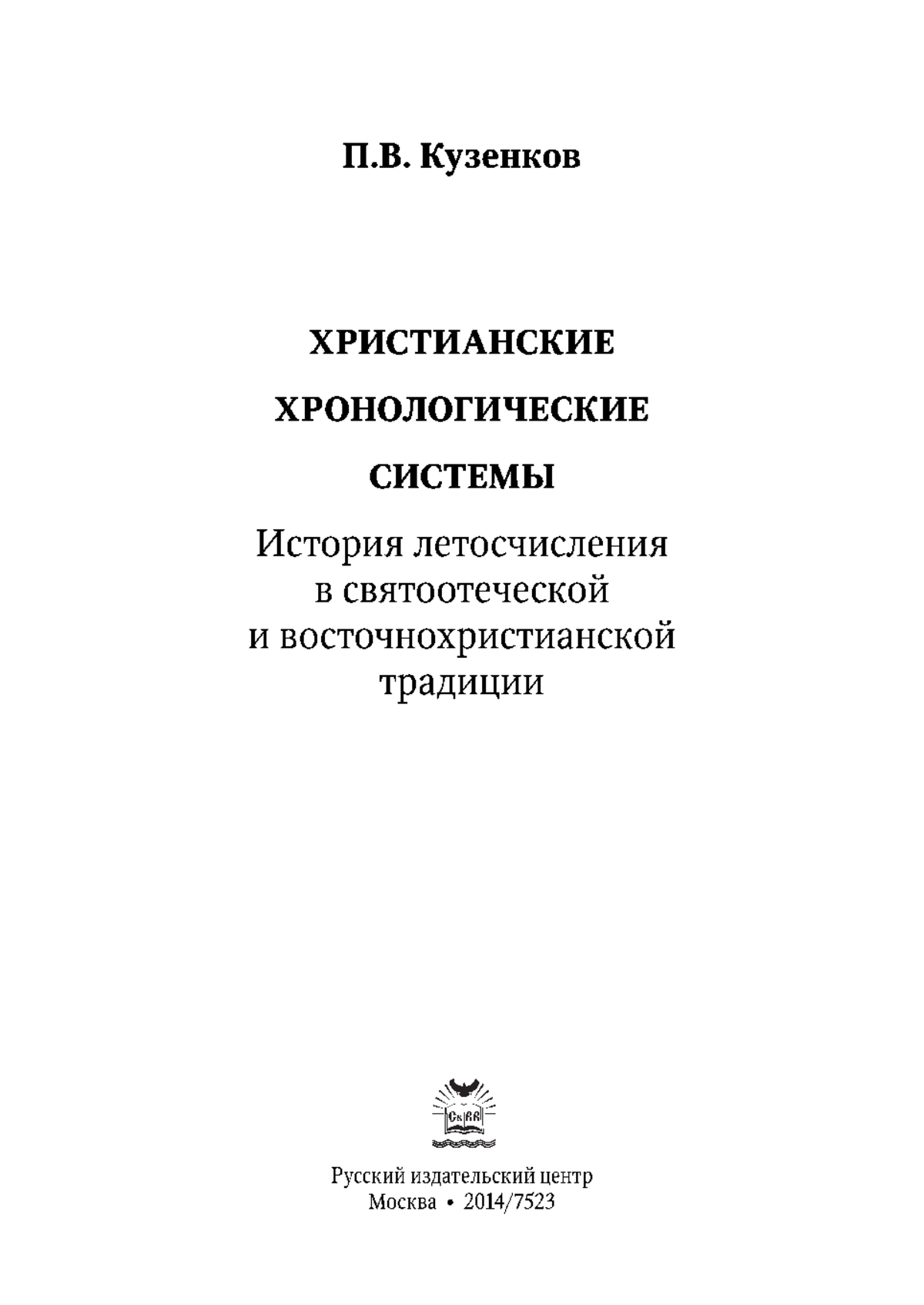 П.В. Кузенков

ХРИСТИАНСКИЕ ХРОНОЛОГИЧЕСКИЕ СИСТЕМЫ

История летосчисления в святоотеческой и восточнохристианской традиции

Русский издательский центр
Москва • 2014/7523